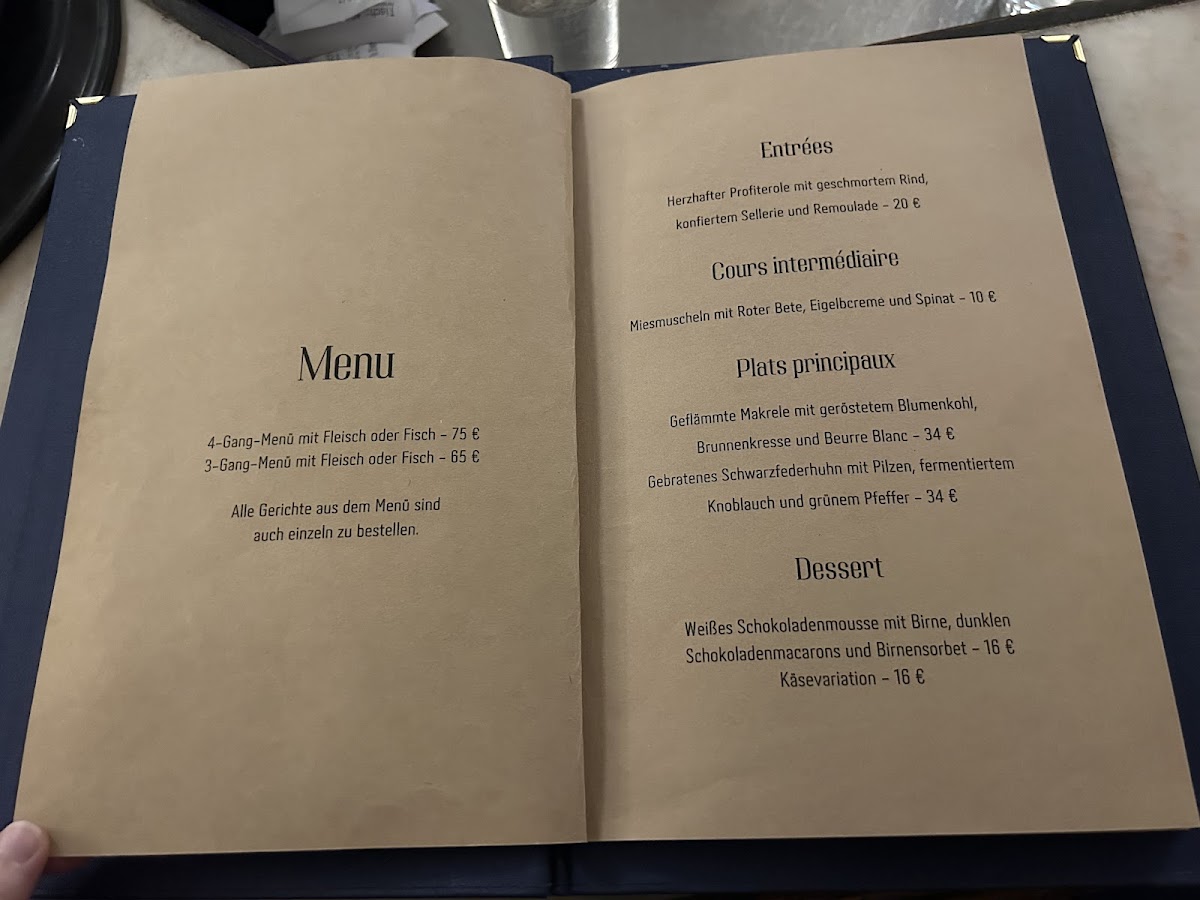 Menu

4-Gang-Menü mit Fleisch oder Fisch - 75 €
3-Gang-Menü mit Fleisch oder Fisch - 65 €

Alle Gerichte aus dem Menü sind auch einzeln zu bestellen.

Entrées

Herzhafter Profiterole mit geschmortem Rind, konfiertem Sellerie und Remoulade - 20 €

Cours intermédiaire

Miesmuscheln mit Roter Bete, Eigelbcreme und Spinat - 10 €

Plats principaux

Geflämmte Makrele mit geröstetem Blumenkohl, Brunnenkresse und Beurre Blanc - 34 €
Gebratenes Schwarzfederhuhn mit Pilzen, fermentiertem Knoblauch und grünem Pfeffer - 34 €

Dessert

Weißes Schokoladenmousse mit Birne, dunklen Schokoladenmacarons und Birnensorbet - 16 €
Käsevariation - 16 €